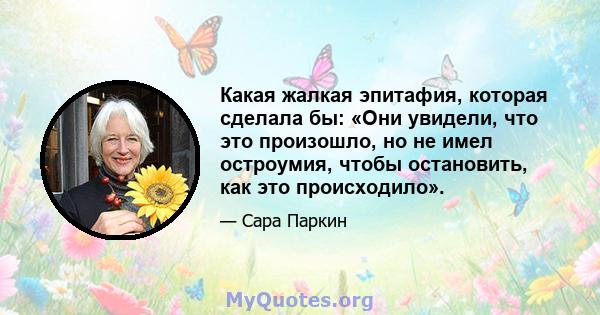 Какая жалкая эпитафия, которая сделала бы: «Они увидели, что это произошло, но не имел остроумия, чтобы остановить, как это происходило».

— Сара Паркин

MyQuotes.org